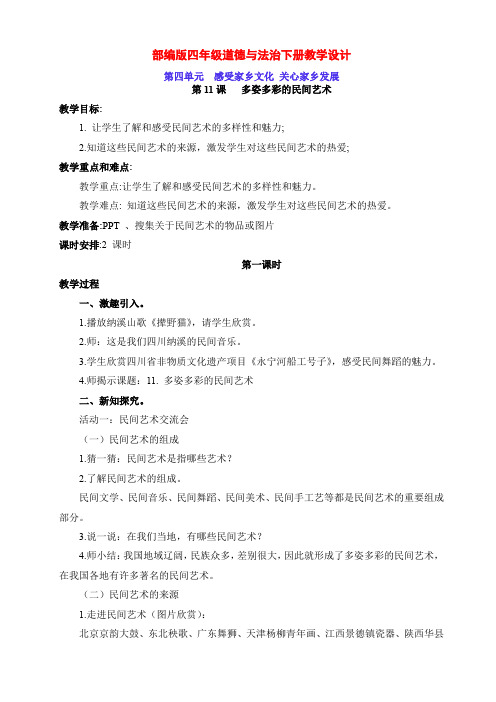 部编版四年级道德与法治下册教学设计

第四单元 感受家乡文化 关心家乡发展

第 11 课 多姿多彩的民间艺术

教学目标:

1. 让学生了解和感受民间艺术的多样性和魅力;

2.知道这些民间艺术的来源，激发学生对这些民间艺术的热爱;

教学重点和难点:

教学重点:让学生了解和感受民间艺术的多样性和魅力。

教学难点: 知道这些民间艺术的来源，激发学生对这些民间艺术的热爱。

教学准备:PPT 、搜集关于民间艺术的物品或图片

课时安排:2 课时

第一课时

教学过程

一、激趣引入。

1.播放纳溪山歌《撵野猫》，请学生欣赏。

2.师：这是我们四川纳溪的民间音乐。

3.学生欣赏四川省非物质文化遗产项目《永宁河船工号子》，感受民间舞蹈的魅力。

4.师揭示课题：11. 多姿多彩的民间艺术

二、新知探究。

活动一：民间艺术交流会

（一）民间艺术的组成

1.猜一猜：民间艺术是指哪些艺术？

2.了解民间艺术的组成。

民间文学、民间音乐、民间舞蹈、民间美术、民间手工艺等都是民间艺术的重要组成部分。

3.说一说：在我们当地，有哪些民间艺术？

4.师小结：我国地域辽阔，民族众多，差别很大，因此就形成了多姿多彩的民间艺术，在我国各地有许多著名的民间艺术。

（二）民间艺术的来源

1.走进民间艺术（图片欣赏）：

北京京韵大鼓、东北秧歌、广东舞狮、天津杨柳青年画、江西景德镇瓷器、陕西华县